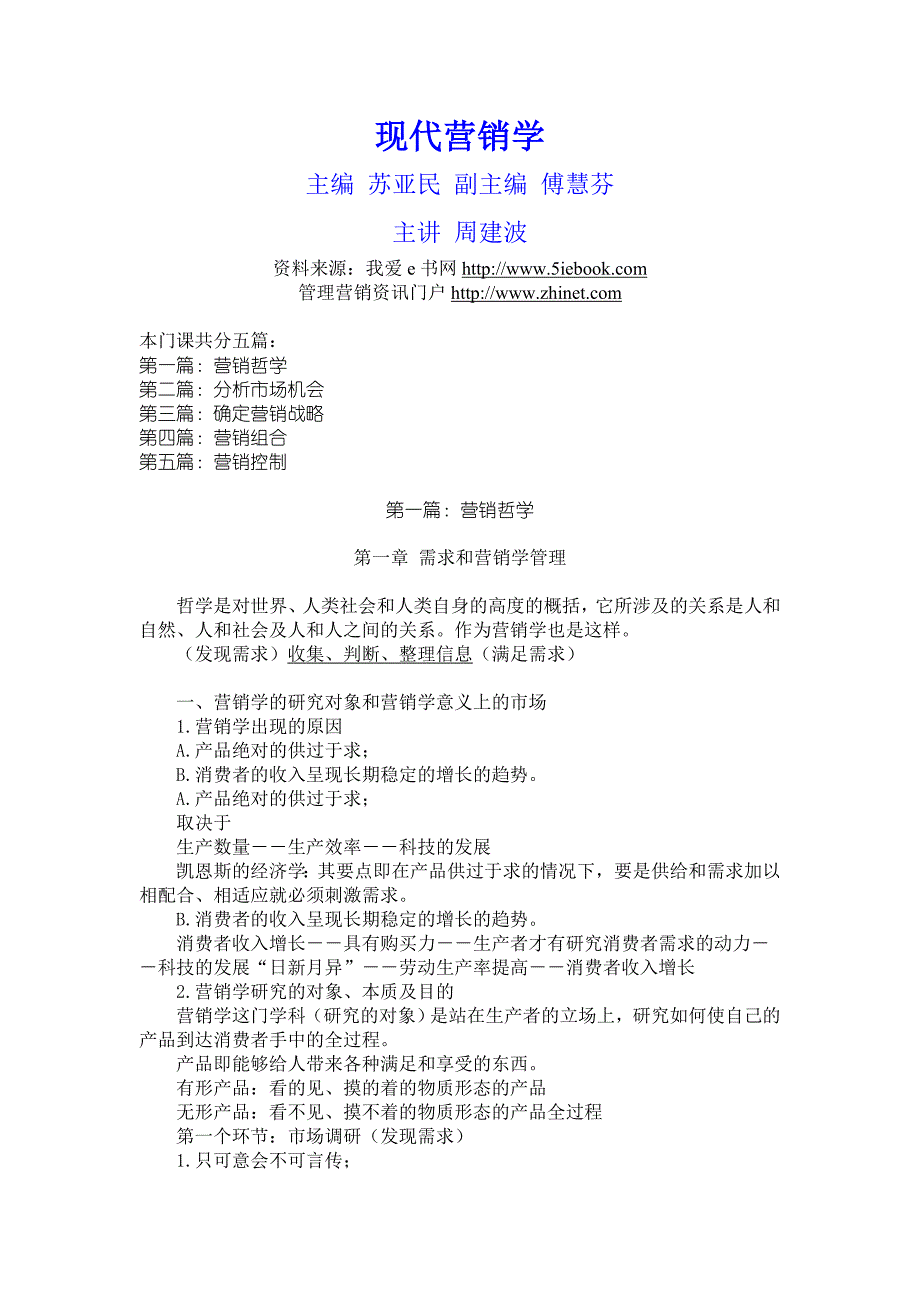 现代营销学

主编 苏亚民 副主编 傅慧芬

主讲 周建波

资料来源：我爱 e 书网 http://www.5iebook.com
管理营销资讯门户 http://www.zhinet.com

本门课共分五篇：
第一篇：营销哲学
第二篇：分析市场机会
第三篇：确定营销战略
第四篇：营销组合
第五篇：营销控制

第一篇：营销哲学

第一章 需求和营销学管理

哲学是对世界、人类社会和人类自身的高度的概括，它所涉及的关系是人和自然、人和社会及人和人之间的关系。作为营销学也是这样。

（发现需求）收集、判断、整理信息（满足需求）

一、营销学的研究对象和营销学意义上的市场
1.营销学出现的原因
A.产品绝对的供过于求；
B.消费者的收入呈现长期稳定的增长的趋势。
A.产品绝对的供过于求；
取决于
生产数量——生产效率——科技的发展
凯恩斯的经济学：其要点即在产品供过于求的情况下，要是供给和需求加以相配合、相适应就必须刺激需求。
B.消费者的收入呈现长期稳定的增长的趋势。
消费者收入增长——具有购买力——生产者才有研究消费者需求的动力——科技的发展“日新月异”——劳动生产率提高——消费者收入增长
2.营销学研究的对象、本质及目的
营销学这门学科（研究的对象）是站在生产者的立场上，研究如何使自己的产品到达消费者手中的全过程。
产品即能够给人带来各种满足和享受的东西。
有形产品：看的见、摸的着的物质形态的产品
无形产品：看不见、摸不着的物质形态的产品全过程
第一个环节：市场调研（发现需求）
1.只可意会不可言传；